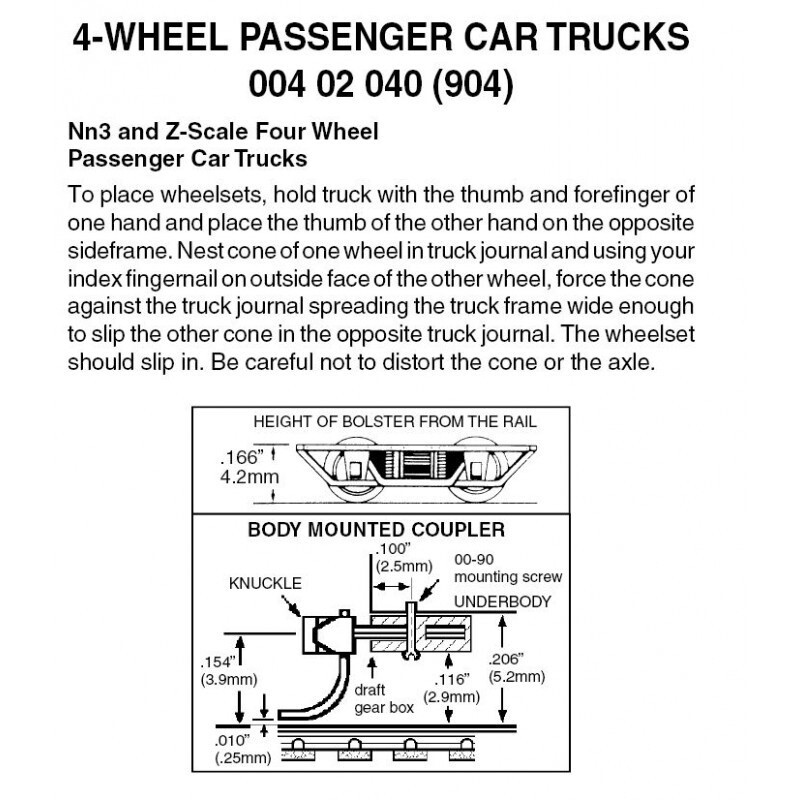 4-WHEEL PASSENGER CAR TRUCKS
004 02 040 (904)

Nn3 and Z-Scale Four Wheel Passenger Car Trucks

To place wheelsets, hold truck with the thumb and forefinger of one hand and place the thumb of the other hand on the opposite sideframe. Nest cone of one wheel in truck journal and using your index fingernail on outside face of the other wheel, force the cone against the truck journal spreading the truck frame wide enough to slip the other cone in the opposite truck journal. The wheelset should slip in. Be careful not to distort the cone or the axle.

HEIGHT OF BOLSTER FROM THE RAIL

.166"
4.2mm

BODY MOUNTED COUPLER

.100"
(2.5mm)

00-90
mounting screw

KNUCKLE

UNDERBODY

.154"
(3.9mm)

draft
gear box

.116"
(2.9mm)

.206"
(5.2mm)

.010"
(.25mm)